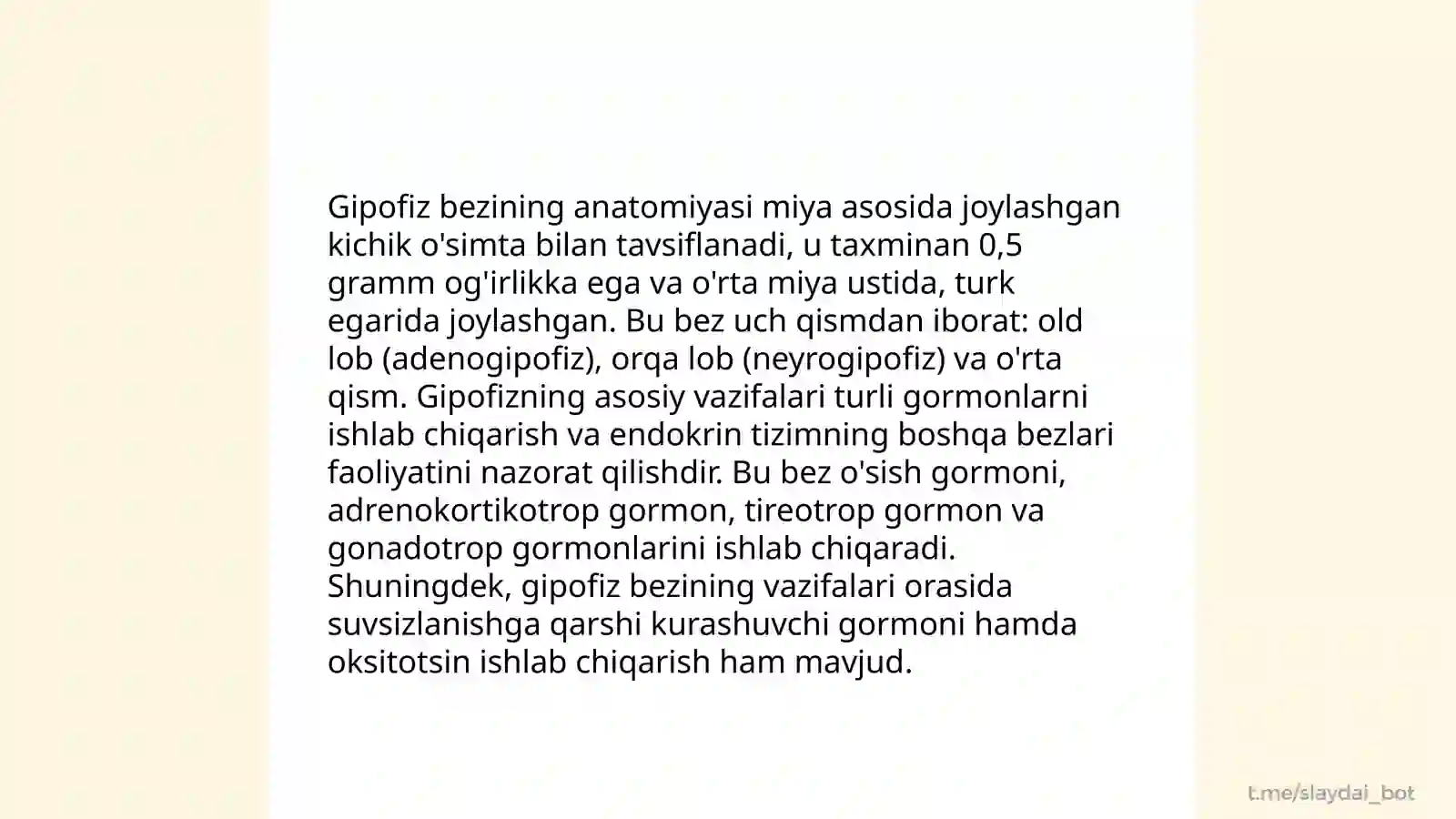 Gipofiz bezining anatomiyasi miya asosida joylashgan kichik o'simta bilan tavsiflanadi, u taxminan 0,5 gramm og'irlikka ega va o'rta miya ustida, turk egarida joylashgan. Bu bez uch qismdan iborat: old lob (adenogipofiz), orqa lob (neyrogipofiz) va o'rta qism. Gipofizning asosiy vazifalari turli gormonlarni ishlab chiqarish va endokrin tizimning boshqa bezlari faoliyatini nazorat qilishdir. Bu bez o'sish gormoni, adrenokortikotrop gormon, tireotrop gormon va gonadotrop gormonlarini ishlab chiqaradi. Shuningdek, gipofiz bezining vazifalari orasida suvsizlanishga qarshi kurashuvchi gormoni hamda oksitotsin ishlab chiqarish ham mavjud.

t.me/slaydai_bot